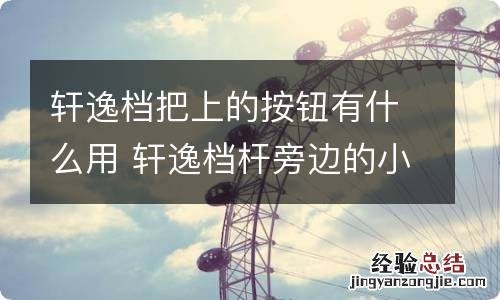 轩逸档把上的按钮有什么用 轩逸档杆旁边的小

经验总结
jingyanzongjie.com